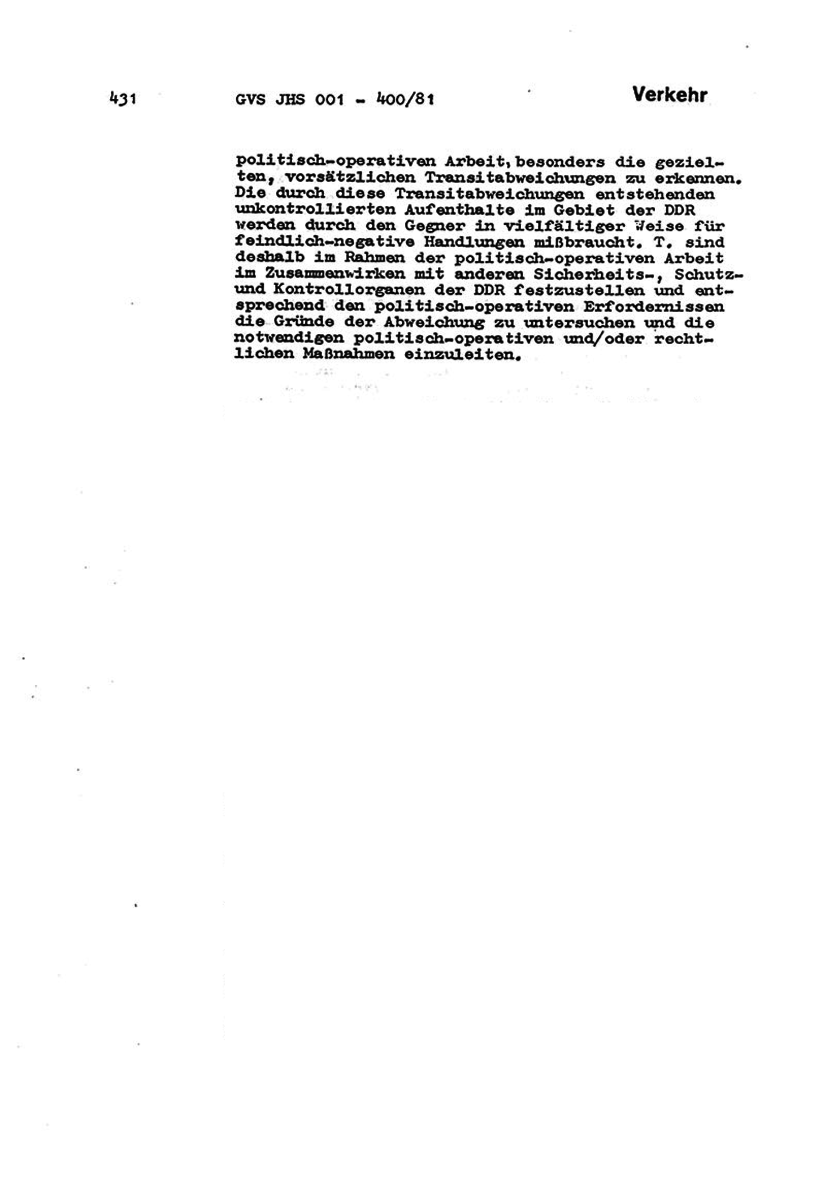 431 GVS JHS 001 - 400/81 Verkehr

politisch-operativen Arbeit, besonders die gezielten, vorsätzlichen Transitabweichungen zu erkennen. Die durch diese Transitabweichungen entstehenden unkontrollierten Aufenthalte im Gebiet der DDR werden durch den Gegner in vielfältiger Weise für feindlich-negative Handlungen mißbraucht. T. sind deshalb im Rahmen der politisch-operativen Arbeit im Zusammenwirken mit anderen Sicherheits-, Schutz- und Kontrollorganen der DDR festzustellen und entsprechend den politisch-operativen Erfordernissen die Gründe der Abweichung zu untersuchen und die notwendigen politisch-operativen und/oder rechtlichen Maßnahmen einzuleiten.